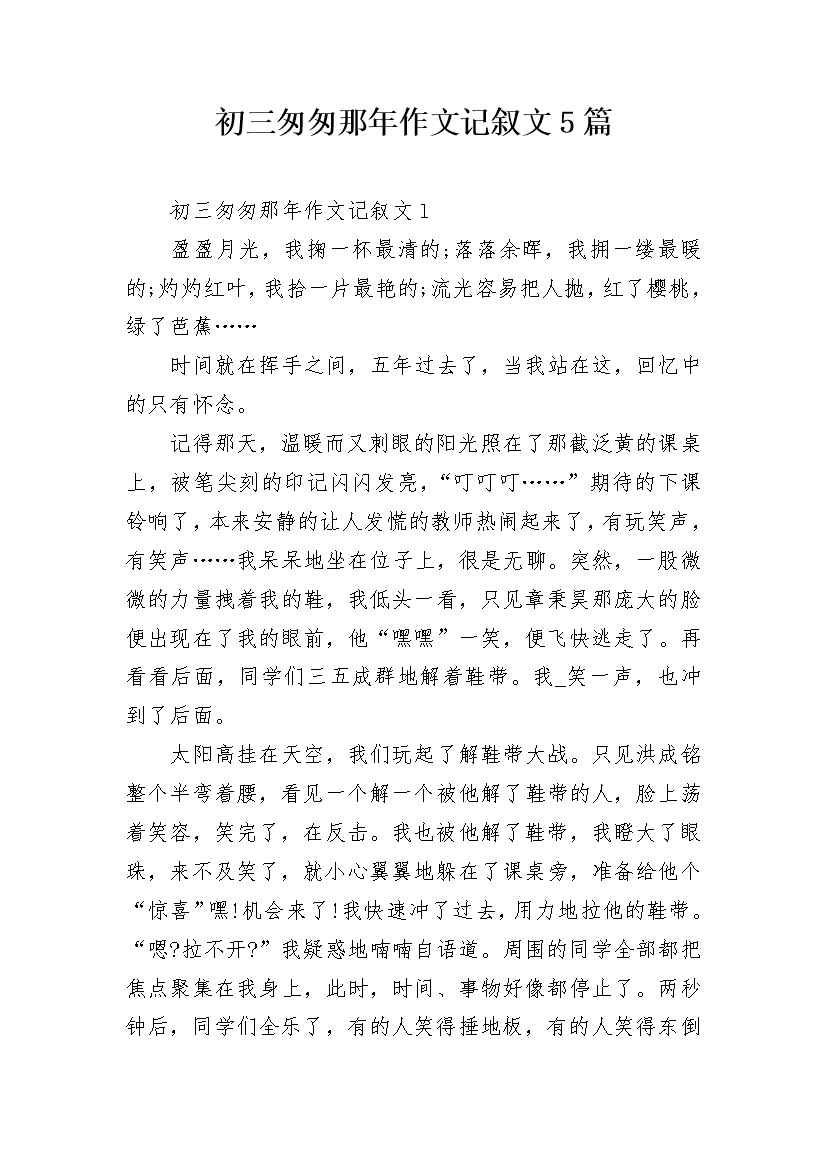 初三匆匆那年作文记叙文5篇

初三匆匆那年作文记叙文1

盈盈月光，我掬一杯最清的;落落余晖，我拥一缕最暖的;灼灼红叶，我拾一片最艳的;流光容易把人抛，红了樱桃，绿了芭蕉……

时间就在挥手之间，五年过去了，当我站在这，回忆中的只有怀念。

记得那天，温暖而又刺眼的阳光照在了那截泛黄的课桌上，被笔尖刻的印记闪闪发亮，“叮叮叮……”期待的下课铃响了，本来安静的让人发慌的教师热闹起来了，有玩笑声，有笑声……我呆呆地坐在位子上，很是无聊。突然，一股微微的力量拽着我的鞋，我低头一看，只见章秉昊那庞大的脸便出现在了我的眼前，他“嘿嘿”一笑，便飞快逃走了。再看看后面，同学们三五成群地解着鞋带。我_笑一声，也冲到了后面。

太阳高挂在天空，我们玩起了解鞋带大战。只见洪成铭整个半弯着腰，看见一个解一个被他解了鞋带的人，脸上荡着笑容，笑完了，在反击。我也被他解了鞋带，我瞪大了眼珠，来不及笑了，就小心翼翼地躲在了课桌旁，准备给他个“惊喜”嘿!机会来了!我快速冲了过去，用力地拉他的鞋带。“嗯?拉不开?”我疑惑地喃喃自语道。周围的同学全部都把焦点聚集在我身上，此时，时间、事物好像都停止了。两秒钟后，同学们全乐了，有的人笑得捶地板，有的人笑得东倒